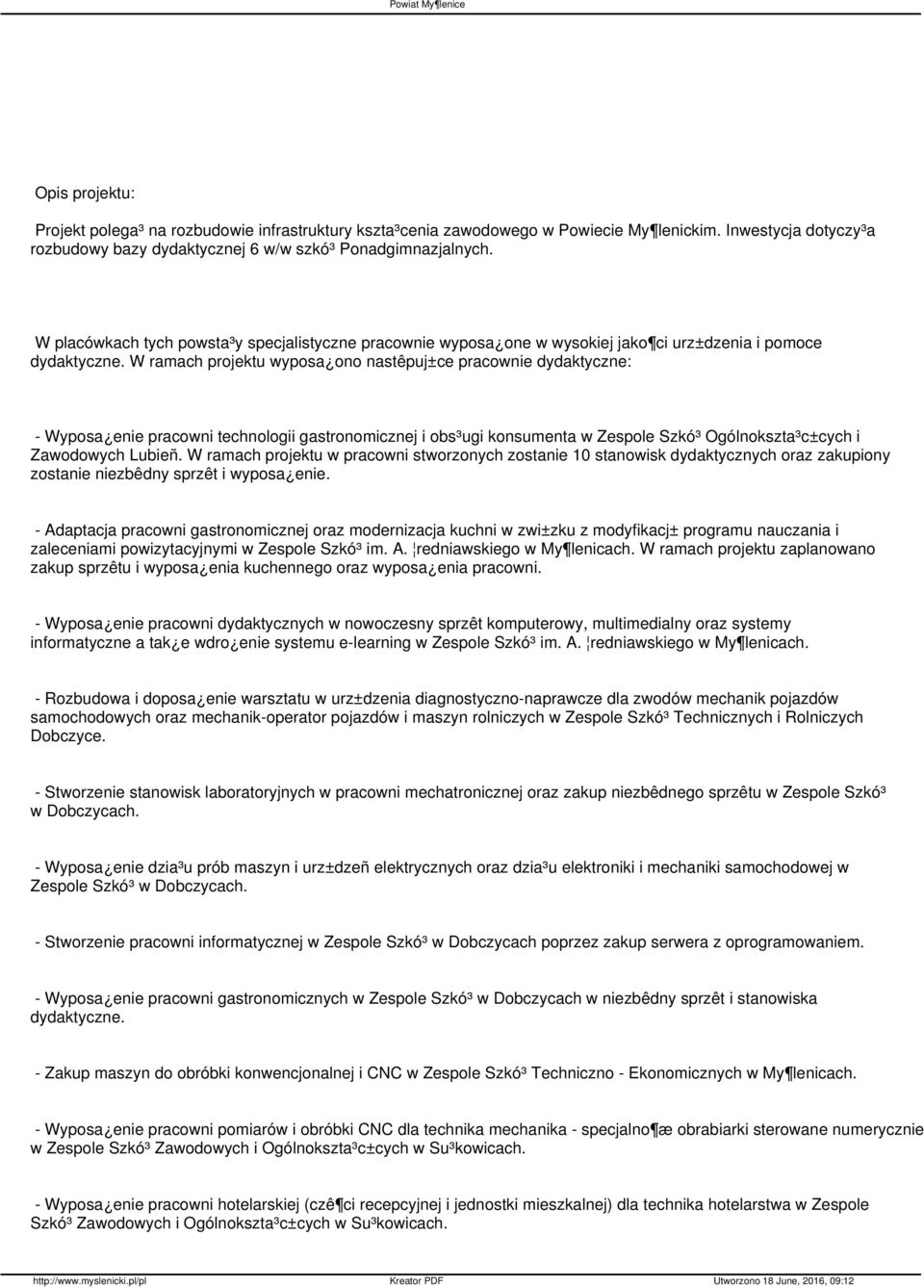 Powiat My¶lenice

Opis projektu:

Projekt polega³ na rozbudowie infrastruktury kszta³cenia zawodowego w Powiecie My¶lenickim. Inwestycja dotyczy³a rozbudowy bazy dydaktycznej 6 w/w szkó³ Ponadgimnazjalnych.

W placówkach tych powsta³y specjalistyczne pracownie wyposa¿one w wysokiej jako¶ci urz±dzenia i pomoce dydaktyczne. W ramach projektu wyposa¿ono nastêpuj±ce pracownie dydaktyczne:

- Wyposa¿enie pracowni technologii gastronomicznej i obs³ugi konsumenta w Zespole Szkó³ Ogólnokszta³c±cych i Zawodowych Lubieñ. W ramach projektu w pracowni stworzonych zostanie 10 stanowisk dydaktycznych oraz zakupiony zostanie niezbêdny sprzêt i wyposa¿enie.

- Adaptacja pracowni gastronomicznej oraz modernizacja kuchni w zwi±zku z modyfikacj± programu nauczania i zaleceniami powizytacyjnymi w Zespole Szkó³ im. A. ¦redniawskiego w My¶lenicach. W ramach projektu zaplanowano zakup sprzêtu i wyposa¿enia kuchennego oraz wyposa¿enia pracowni.

- Wyposa¿enie pracowni dydaktycznych w nowoczesny sprzêt komputerowy, multimedialny oraz systemy informatyczne a tak¿e wdro¿enie systemu e-learning w Zespole Szkó³ im. A. ¦redniawskiego w My¶lenicach.

- Rozbudowa i doposa¿enie warsztatu w urz±dzenia diagnostyczno-naprawcze dla zwodów mechanik pojazdów samochodowych oraz mechanik-operator pojazdów i maszyn rolniczych w Zespole Szkó³ Technicznych i Rolniczych Dobczyce.

- Stworzenie stanowisk laboratoryjnych w pracowni mechatronicznej oraz zakup niezbêdnego sprzêtu w Zespole Szkó³ w Dobczycach.

- Wyposa¿enie dzia³u prób maszyn i urz±dzeñ elektrycznych oraz dzia³u elektroniki i mechaniki samochodowej w Zespole Szkó³ w Dobczycach.

- Stworzenie pracowni informatycznej w Zespole Szkó³ w Dobczycach poprzez zakup serwera z oprogramowaniem.

- Wyposa¿enie pracowni gastronomicznych w Zespole Szkó³ w Dobczycach w niezbêdny sprzêt i stanowiska dydaktyczne.

- Zakup maszyn do obróbki konwencjonalnej i CNC w Zespole Szkó³ Techniczno - Ekonomicznych w My¶lenicach.

- Wyposa¿enie pracowni pomiarów i obróbki CNC dla technika mechanika - specjalno¶æ obrabiarki sterowane numerycznie w Zespole Szkó³ Zawodowych i Ogólnokszta³c±cych w Su³kowicach.

- Wyposa¿enie pracowni hotelarskiej (czê¶ci recepcyjnej i jednostki mieszkalnej) dla technika hotelarstwa w Zespole Szkó³ Zawodowych i Ogólnokszta³c±cych w Su³kowicach.

http://www.myslenicki.pl/pl Kreator PDF Utworzono 18 June, 2016, 09:12